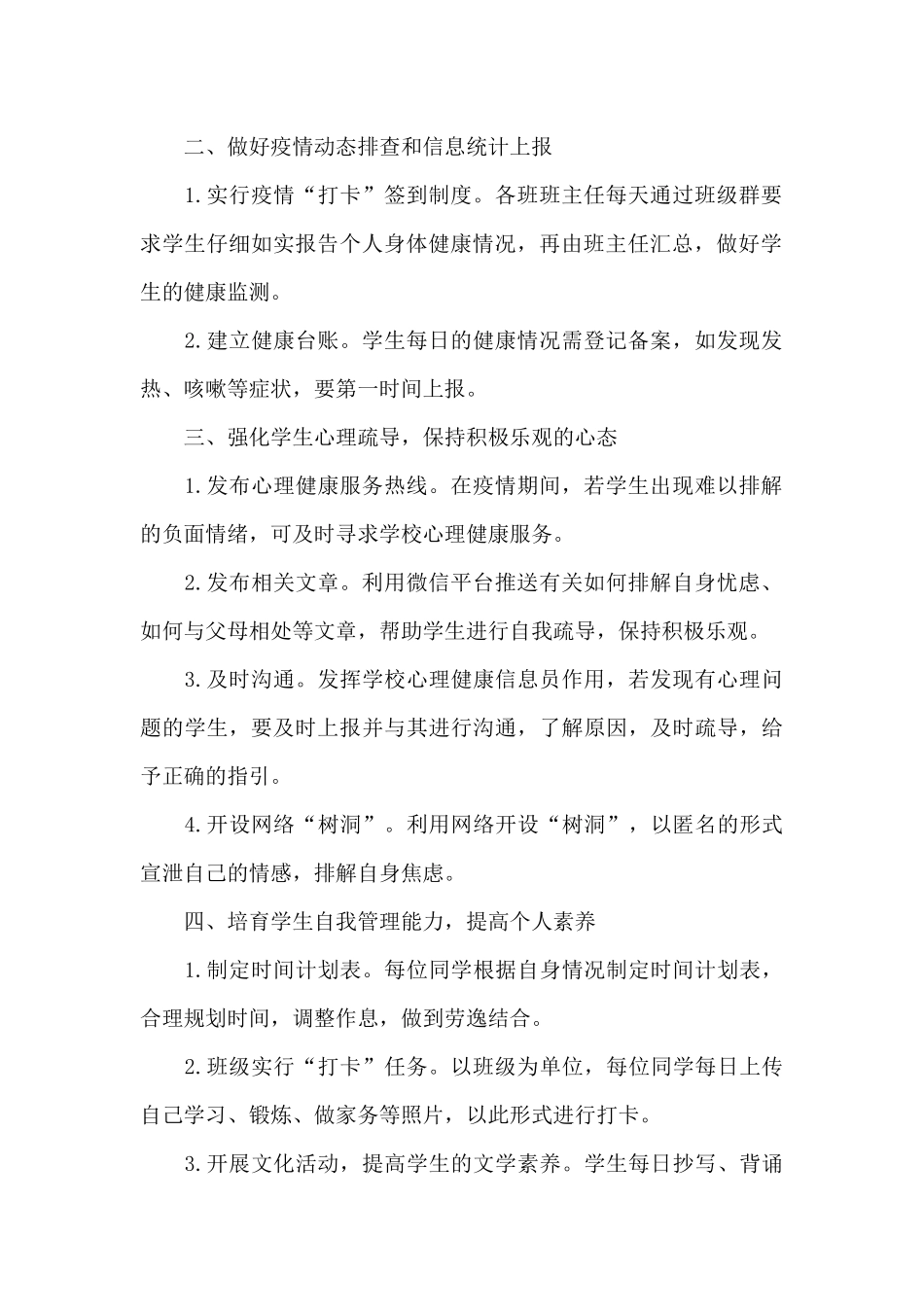 二、做好疫情动态排查和信息统计上报

1.实行疫情“打卡”签到制度。各班班主任每天通过班级群要求学生仔细如实报告个人身体健康情况，再由班主任汇总，做好学生的健康监测。

2.建立健康台账。学生每日的健康情况需登记备案，如发现发热、咳嗽等症状，要第一时间上报。

三、强化学生心理疏导，保持积极乐观的心态

1.发布心理健康服务热线。在疫情期间，若学生出现难以排解的负面情绪，可及时寻求学校心理健康服务。

2.发布相关文章。利用微信平台推送有关如何排解自身忧虑、如何与父母相处等文章，帮助学生进行自我疏导，保持积极乐观。

3.及时沟通。发挥学校心理健康信息员作用，若发现有心理问题的学生，要及时上报并与其进行沟通，了解原因，及时疏导，给予正确的指引。

4.开设网络“树洞”。利用网络开设“树洞”，以匿名的形式宣泄自己的情感，排解自身焦虑。

四、培育学生自我管理能力，提高个人素养

1.制定时间计划表。每位同学根据自身情况制定时间计划表，合理规划时间，调整作息，做到劳逸结合。

2.班级实行“打卡”任务。以班级为单位，每位同学每日上传自己学习、锻炼、做家务等照片，以此形式进行打卡。

3.开展文化活动，提高学生的文学素养。学生每日抄写、背诵